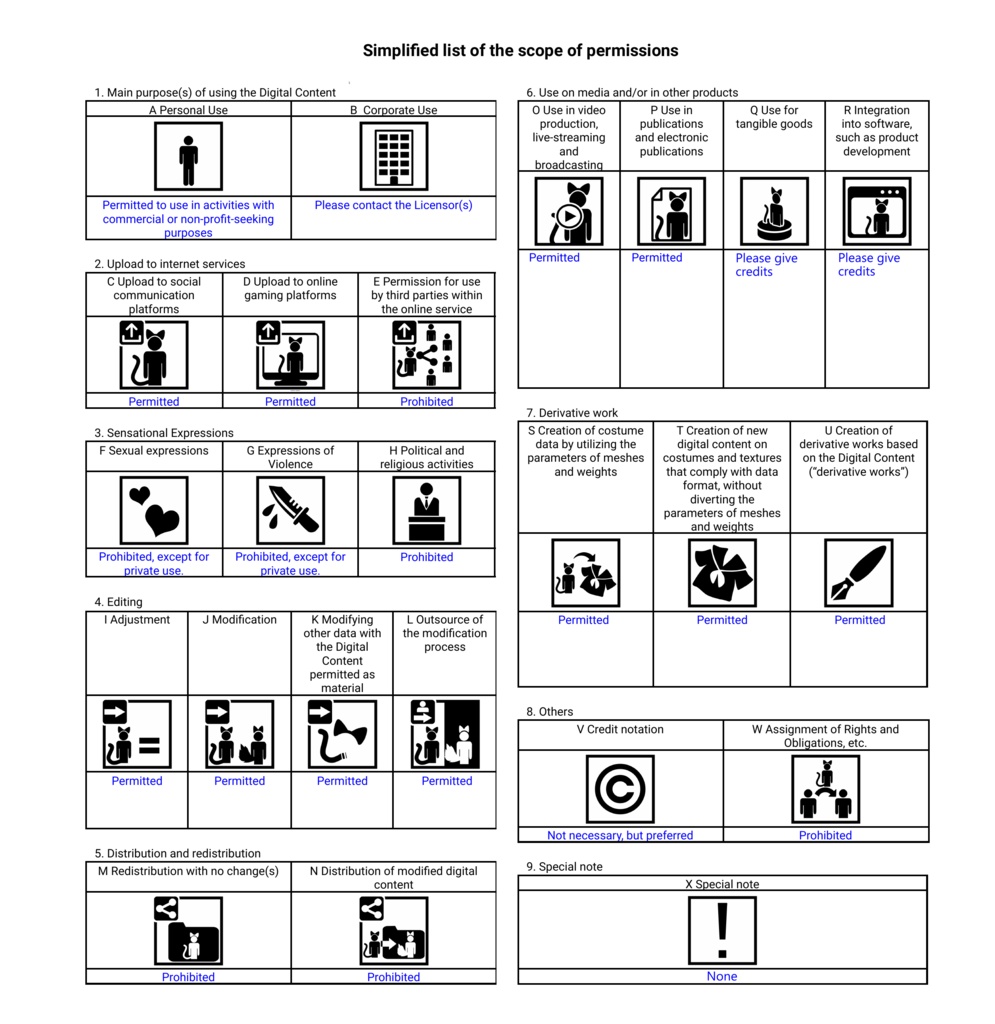 Simplified list of the scope of permissions

1. Main purpose(s) of using the Digital Content

| A Personal Use | B Corporate Use |
|---|---|
| Permitted to use in activities with commercial or non-profit-seeking purposes | Please contact the Licensor(s) |

2. Upload to internet services

| C Upload to social communication platforms | D Upload to online gaming platforms | E Permission for use by third parties within the online service |
|---|---|---|
| Permitted | Permitted | Prohibited |

3. Sensational Expressions

| F Sexual expressions | G Expressions of Violence | H Political and religious activities |
|---|---|---|
| Prohibited, except for private use. | Prohibited, except for private use. | Prohibited |

4. Editing

| I Adjustment | J Modification | K Modifying other data with the Digital Content permitted as material | L Outsource of the modification process |
|---|---|---|---|
| Permitted | Permitted | Permitted | Permitted |

5. Distribution and redistribution

| M Redistribution with no change(s) | N Distribution of modified digital content |
|---|---|
| Prohibited | Prohibited |

6. Use on media and/or in other products

| O Use in video production, live-streaming and broadcasting | P Use in publications and electronic publications | Q Use for tangible goods | R Integration into software, such as product development |
|---|---|---|---|
| Permitted | Permitted | Please give credits | Please give credits |

7. Derivative work

| S Creation of costume data by utilizing the parameters of meshes and weights | T Creation of new digital content on costumes and textures that comply with data format, without diverting the parameters of meshes and weights | U Creation of derivative works based on the Digital Content ("derivative works") |
|---|---|---|
| Permitted | Permitted | Permitted |

8. Others

| V Credit notation | W Assignment of Rights and Obligations, etc. |
|---|---|
| Not necessary, but preferred | Prohibited |

9. Special note

| X Special note |
|---|
| None |